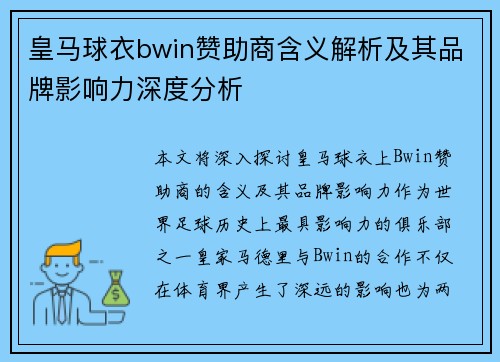 皇马球衣bwin赞助商含义解析及其品牌影响力深度分析

本文将深入探讨皇马球衣上Bwin赞助商的含义及其品牌影响力作为世界足球历史上最具影响力的俱乐部之一皇家马德里与Bwin的合作不仅在体育界产生了深远的影响也为两

$